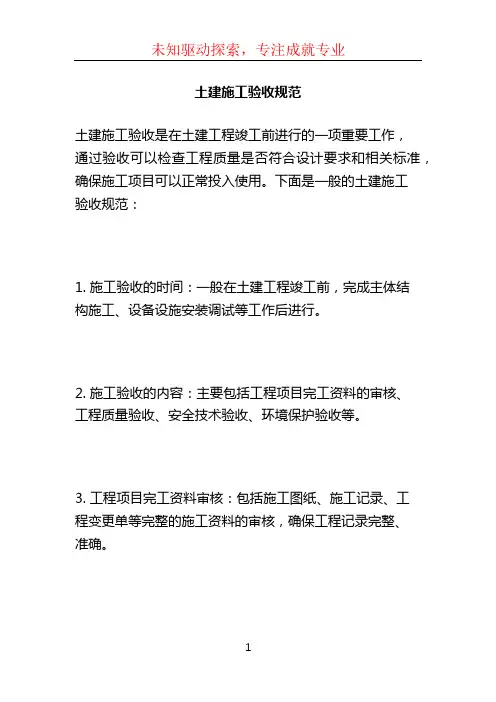 未知驱动探索，专注成就专业

土建施工验收规范

土建施工验收是在土建工程竣工前进行的一项重要工作，通过验收可以检查工程质量是否符合设计要求和相关标准，确保施工项目可以正常投入使用。下面是一般的土建施工验收规范：

1. 施工验收的时间：一般在土建工程竣工前，完成主体结构施工、设备设施安装调试等工作后进行。

2. 施工验收的内容：主要包括工程项目完工资料的审核、工程质量验收、安全技术验收、环境保护验收等。

3. 工程项目完工资料审核：包括施工图纸、施工记录、工程变更单等完整的施工资料的审核，确保工程记录完整、准确。

1